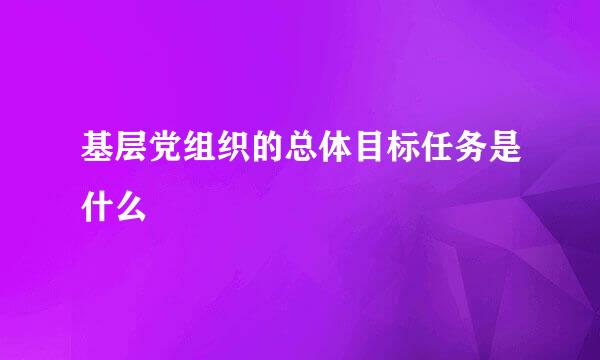 基层党组织的总体目标任务是什么